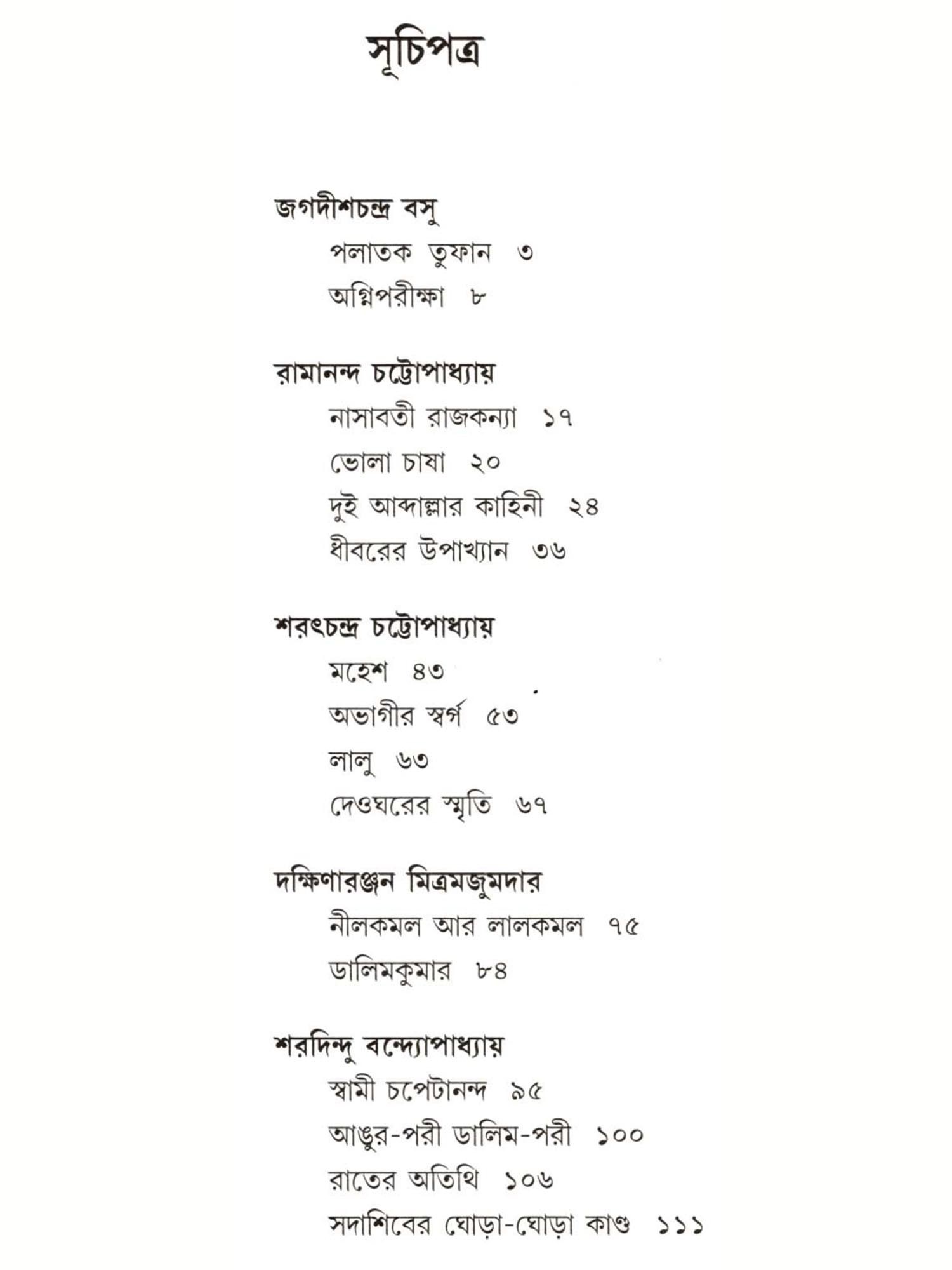 সূচিপত্র

জগদীশচন্দ্র বসু

পলাতক তুফান ৩

অগ্নিপরীক্ষা ৮

রামানন্দ চট্টোপাধ্যায়

নাসাবতী রাজকন্যা ১৭

ভোলা চাষা ২০

দুই আব্দাল্লার কাহিনী ২৪

ধীবরের উপাখ্যান ৩৬

শরৎচন্দ্র চট্টোপাধ্যায়

মহেশ ৪৩

অভাগীর স্বর্গ ৫৩

লালু ৬৩

দেওঘরের স্মৃতি ৬৭

দক্ষিণারঞ্জন মিত্রমজুমদার

নীলকমল আর লালকমল ৭৫

ডালিমকুমার ৮৪

শরদিন্দু বন্দ্যোপাধ্যায়

স্বামী চপেটানন্দ ৯৫

আঙুর-পরী ডালিম-পরী ১০০

রাতের অতিথি ১০৬

সদাশিবের ঘোড়া-ঘোড়া কাণ্ড ১১১